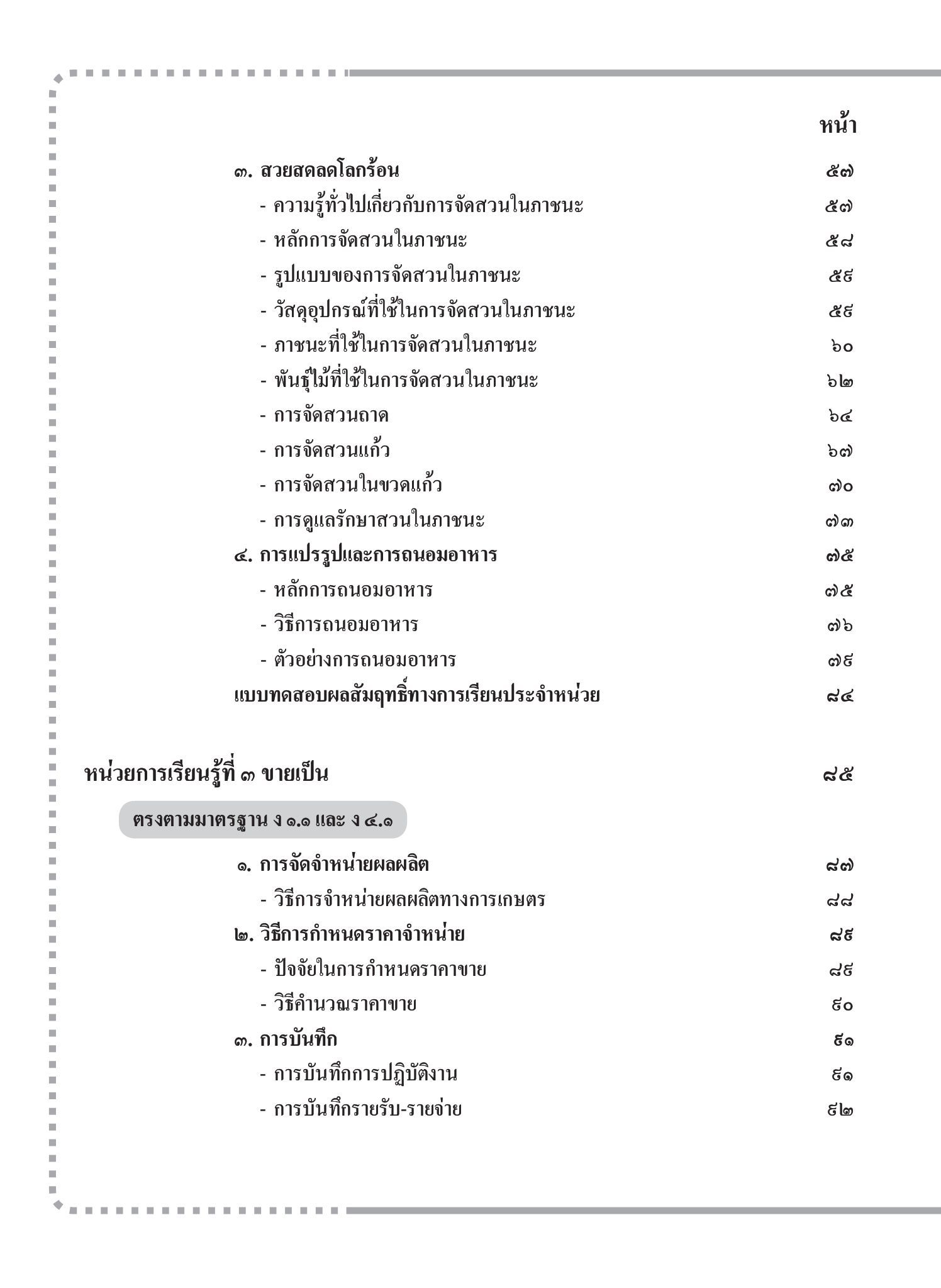 หน้า

๓. สวยสดลดโลกร้อน ๕๗
- ความรู้ทั่วไปเกี่ยวกับการจัดสวนในภาชนะ ๕๗
- หลักการจัดสวนในภาชนะ ๕๘
- รูปแบบของการจัดสวนในภาชนะ ๕๙
- วัสดุอุปกรณ์ที่ใช้ในการจัดสวนในภาชนะ ๕๙
- ภาชนะที่ใช้ในการจัดสวนในภาชนะ ๖๐
- พันธุ์ไม้ที่ใช้ในการจัดสวนในภาชนะ ๖๒
- การจัดสวนถาด ๖๔
- การจัดสวนแก้ว ๖๗
- การจัดสวนในขวดแก้ว ๗๐
- การดูแลรักษาสวนในภาชนะ ๗๓
๔. การแปรรูปและการถนอมอาหาร ๗๕
- หลักการถนอมอาหาร ๗๕
- วิธีการถนอมอาหาร ๗๖
- ตัวอย่างการถนอมอาหาร ๗๙
แบบทดสอบผลสัมฤทธิ์ทางการเรียนประจำหน่วย ๘๔

หน่วยการเรียนรู้ที่ ๓ ขายเป็น ๘๕

ตรงตามมาตรฐาน ง ๑.๑ และ ง ๔.๑

๑. การจัดจำหน่ายผลผลิต ๘๗
- วิธีการจำหน่ายผลผลิตทางการเกษตร ๘๘
๒. วิธีการกำหนดราคาจำหน่าย ๘๙
- ปัจจัยในการกำหนดราคาขาย ๘๙
- วิธีคำนวณราคาขาย ๙๐
๓. การบันทึก ๙๑
- การบันทึกการปฏิบัติงาน ๙๑
- การบันทึกรายรับ-รายจ่าย ๙๒